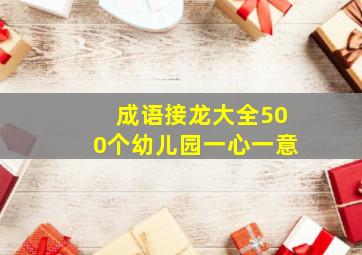 成语接龙大全500个幼儿园一心一意